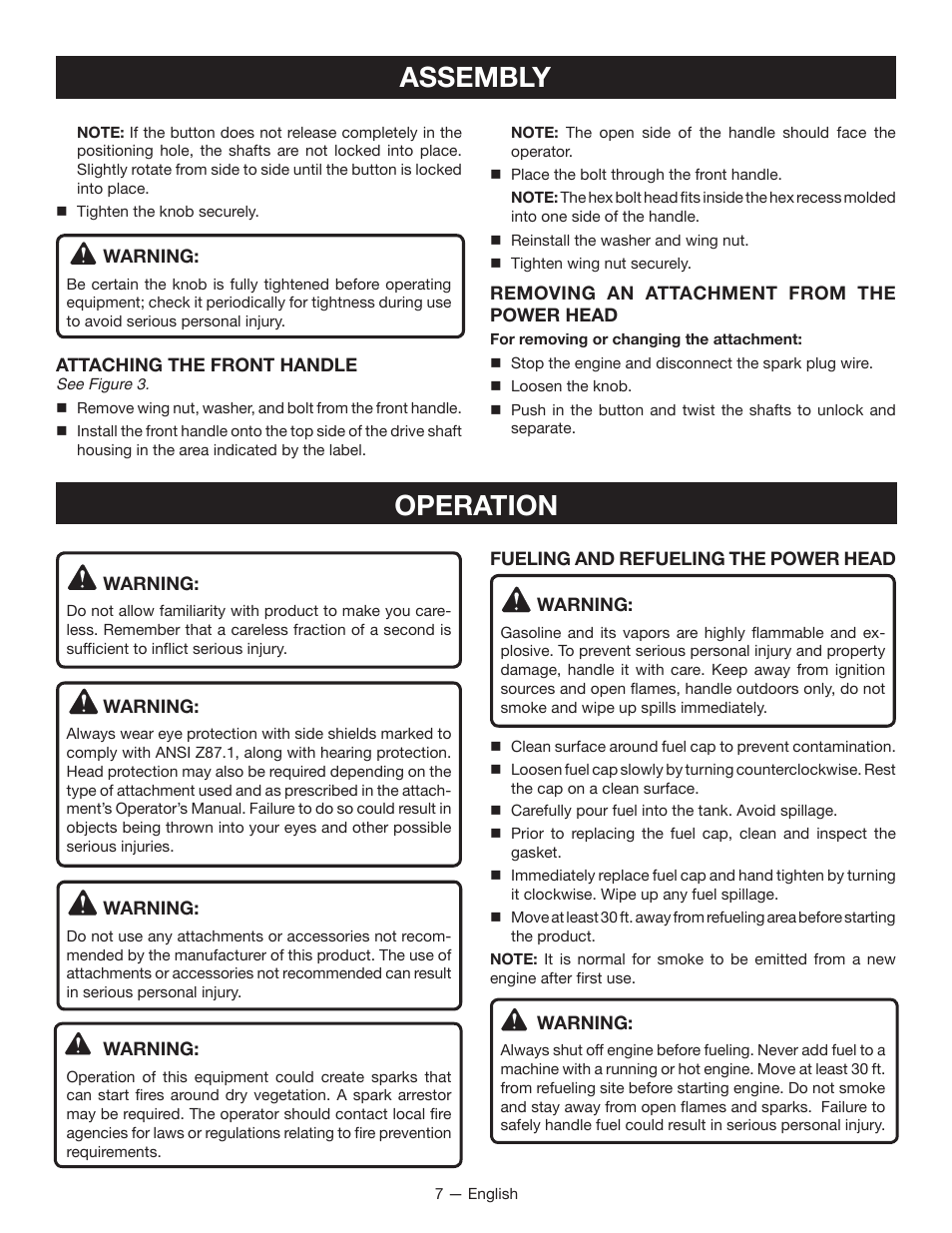 ASSEMBLY

NOTE: If the button does not release completely in the positioning hole, the shafts are not locked into place. Slightly rotate from side to side until the button is locked into place.

■ Tighten the knob securely.

WARNING:

Be certain the knob is fully tightened before operating equipment; check it periodically for tightness during use to avoid serious personal injury.

ATTACHING THE FRONT HANDLE

See Figure 3.

■ Remove wing nut, washer, and bolt from the front handle.

■ Install the front handle onto the top side of the drive shaft housing in the area indicated by the label.

NOTE: The open side of the handle should face the operator.

■ Place the bolt through the front handle.

NOTE: The hex bolt head fits inside the hex recess molded into one side of the handle.

■ Reinstall the washer and wing nut.

■ Tighten wing nut securely.

REMOVING AN ATTACHMENT FROM THE POWER HEAD

For removing or changing the attachment:

■ Stop the engine and disconnect the spark plug wire.

■ Loosen the knob.

■ Push in the button and twist the shafts to unlock and separate.

OPERATION

WARNING:

Do not allow familiarity with product to make you careless. Remember that a careless fraction of a second is sufficient to inflict serious injury.

WARNING:

Always wear eye protection with side shields marked to comply with ANSI Z87.1, along with hearing protection. Head protection may also be required depending on the type of attachment used and as prescribed in the attachment's Operator's Manual. Failure to do so could result in objects being thrown into your eyes and other possible serious injuries.

WARNING:

Do not use any attachments or accessories not recommended by the manufacturer of this product. The use of attachments or accessories not recommended can result in serious personal injury.

WARNING:

Operation of this equipment could create sparks that can start fires around dry vegetation. A spark arrestor may be required. The operator should contact local fire agencies for laws or regulations relating to fire prevention requirements.

FUELING AND REFUELING THE POWER HEAD

WARNING:

Gasoline and its vapors are highly flammable and explosive. To prevent serious personal injury and property damage, handle it with care. Keep away from ignition sources and open flames, handle outdoors only, do not smoke and wipe up spills immediately.

■ Clean surface around fuel cap to prevent contamination.

■ Loosen fuel cap slowly by turning counterclockwise. Rest the cap on a clean surface.

■ Carefully pour fuel into the tank. Avoid spillage.

■ Prior to replacing the fuel cap, clean and inspect the gasket.

■ Immediately replace fuel cap and hand tighten by turning it clockwise. Wipe up any fuel spillage.

■ Move at least 30 ft. away from refueling area before starting the product.

NOTE: It is normal for smoke to be emitted from a new engine after first use.

WARNING:

Always shut off engine before fueling. Never add fuel to a machine with a running or hot engine. Move at least 30 ft. from refueling site before starting engine. Do not smoke and stay away from open flames and sparks. Failure to safely handle fuel could result in serious personal injury.

7 — English